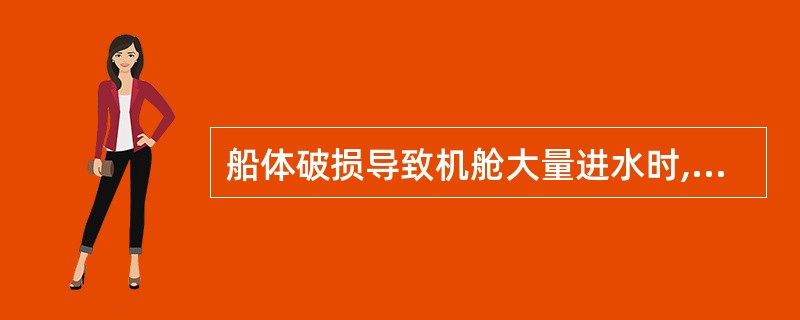 船体破损导致机舱大量进水时,...